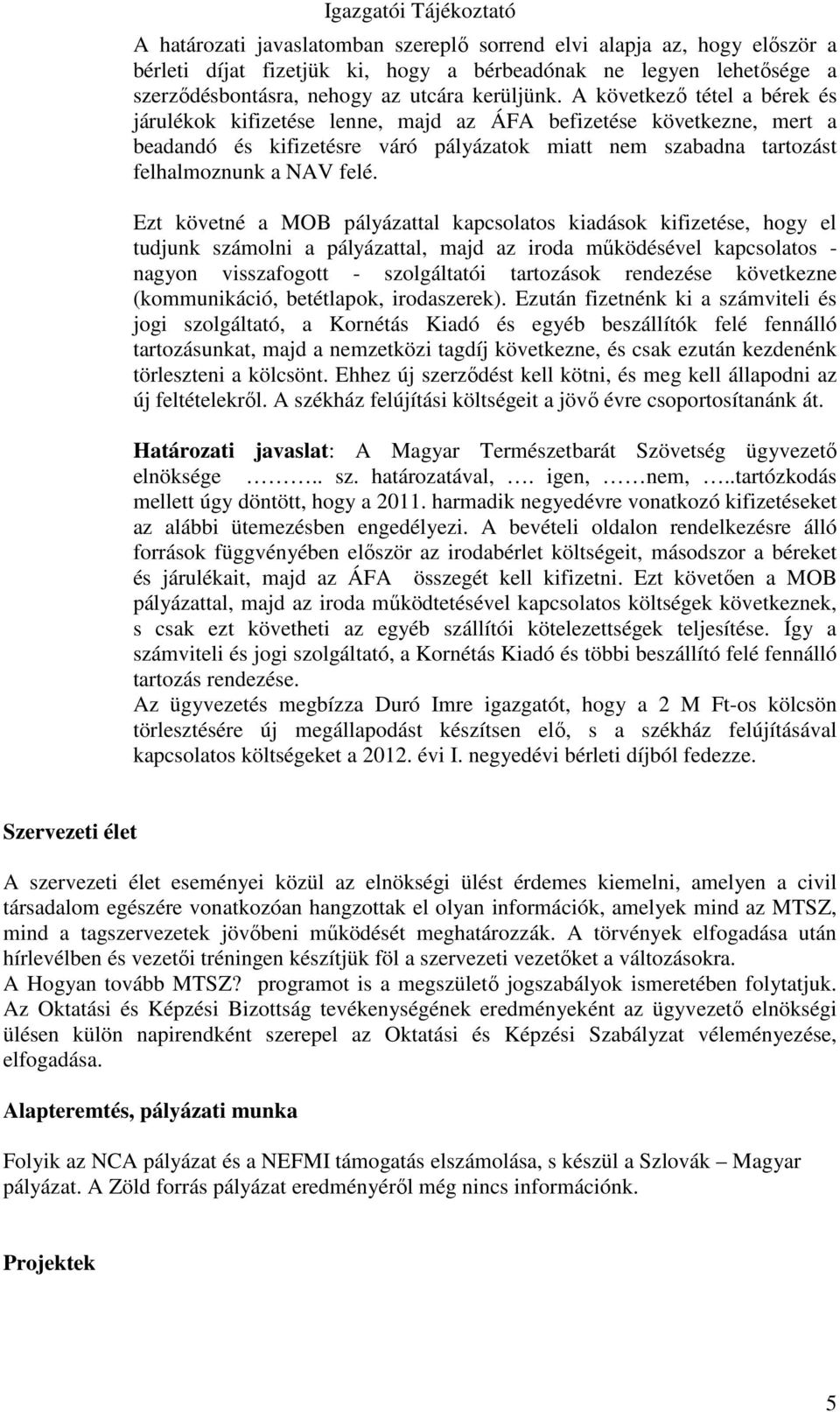 Igazgatói Tájékoztató

A határozati javaslatomban szereplő sorrend elvi alapja az, hogy először a bérleti díjat fizetjük ki, hogy a bérbeadónak ne legyen lehetősége a szerződésbontásra, nehogy az utcára kerüljünk. A következő tétel a bérek és járulékok kifizetése lenne, majd az ÁFA befizetése következne, mert a beadandó és kifizetésre váró pályázatok miatt nem szabadna tartozást felhalmoznunk a NAV felé.

Ezt követné a MOB pályázattal kapcsolatos kiadások kifizetése, hogy el tudjunk számolni a pályázattal, majd az iroda működésével kapcsolatos - nagyon visszafogott - szolgáltatói tartozások rendezése következne (kommunikáció, betétlapok, irodaszerek). Ezután fizetnénk ki a számviteli és jogi szolgáltató, a Kornétás Kiadó és egyéb beszállítók felé fennálló tartozásunkat, majd a nemzetközi tagdíj következne, és csak ezután kezdenénk törleszteni a kölcsönt. Ehhez új szerződést kell kötni, és meg kell állapodni az új feltételekről. A székház felújítási költségeit a jövő évre csoportosítanánk át.

Határozati javaslat: A Magyar Természetbarát Szövetség ügyvezető elnöksége ……….. sz. határozatával, …. igen, ……nem, …..tartózkodás mellett úgy döntött, hogy a 2011. harmadik negyedévre vonatkozó kifizetéseket az alábbi ütemezésben engedélyezi. A bevételi oldalon rendelkezésre álló források függvényében először az irodabérlet költségeit, másodszor a béreket és járulékait, majd az ÁFA összegét kell kifizetni. Ezt követően a MOB pályázattal, majd az iroda működtetésével kapcsolatos költségek következnek, s csak ezt követheti az egyéb szállítói kötelezettségek teljesítése. Így a számviteli és jogi szolgáltató, a Kornétás Kiadó és többi beszállító felé fennálló tartozás rendezése.
Az ügyvezetés megbízza Duró Imre igazgatót, hogy a 2 M Ft-os kölcsön törlesztésére új megállapodást készítsen elő, s a székház felújításával kapcsolatos költségeket a 2012. évi I. negyedévi bérleti díjból fedezze.

Szervezeti élet

A szervezeti élet eseményei közül az elnökségi ülést érdemes kiemelni, amelyen a civil társadalom egészére vonatkozóan hangzottak el olyan információk, amelyek mind az MTSZ, mind a tagszervezetek jövőbeni működését meghatározzák. A törvények elfogadása után hírlevélben és vezetői tréningen készítjük föl a szervezeti vezetőket a változásokra.
A Hogyan tovább MTSZ? programot is a megszülető jogszabályok ismeretében folytatjuk.
Az Oktatási és Képzési Bizottság tevékenységének eredményeként az ügyvezető elnökségi ülésen külön napirendként szerepel az Oktatási és Képzési Szabályzat véleményezése, elfogadása.

Alapteremtés, pályázati munka

Folyik az NCA pályázat és a NEFMI támogatás elszámolása, s készül a Szlovák – Magyar pályázat. A Zöld forrás pályázat eredményéről még nincs információnk.

Projektek

5